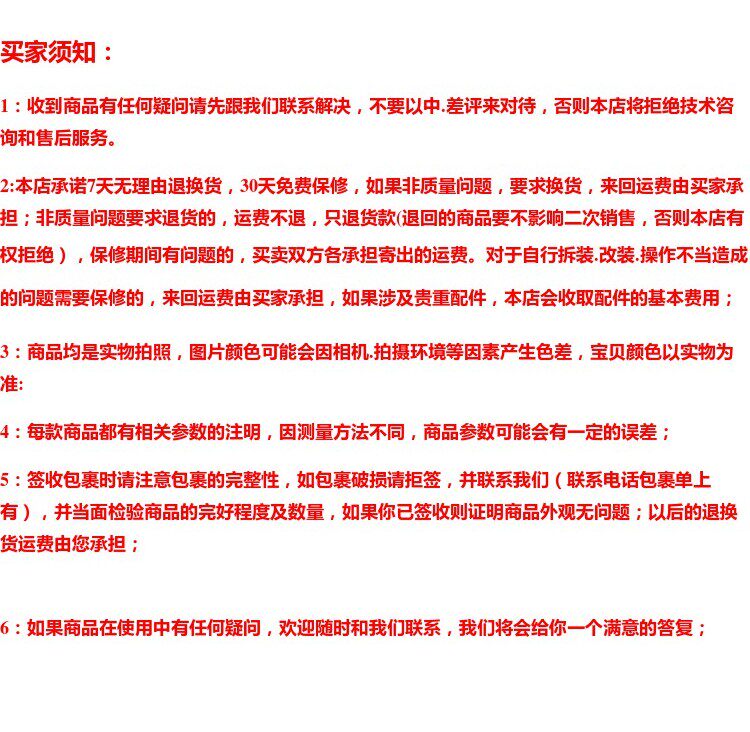 买家须知：

1：收到商品有任何疑问请先跟我们联系解决，不要以中.差评来对待，否则本店将拒绝技术咨询和售后服务。

2:本店承诺7天无理由退换货，30天免费保修，如果非质量问题，要求换货，来回运费由买家承担；非质量问题要求退货的，运费不退，只退货款(退回的商品要不影响二次销售，否则本店有权拒绝），保修期间有问题的，买卖双方各承担寄出的运费。对于自行拆装.改装.操作不当造成的问题需要保修的，来回运费由买家承担，如果涉及贵重配件，本店会收取配件的基本费用；

3：商品均是实物拍照，图片颜色可能会因相机.拍摄环境等因素产生色差，宝贝颜色以实物为准:

4：每款商品都有相关参数的注明，因测量方法不同，商品参数可能会有一定的误差；

5：签收包裹时请注意包裹的完整性，如包裹破损请拒签，并联系我们（联系电话包裹单上有），并当面检验商品的完好程度及数量，如果你已签收则证明商品外观无问题；以后的退换货运费由您承担；

6：如果商品在使用中有任何疑问，欢迎随时和我们联系，我们将会给你一个满意的答复；